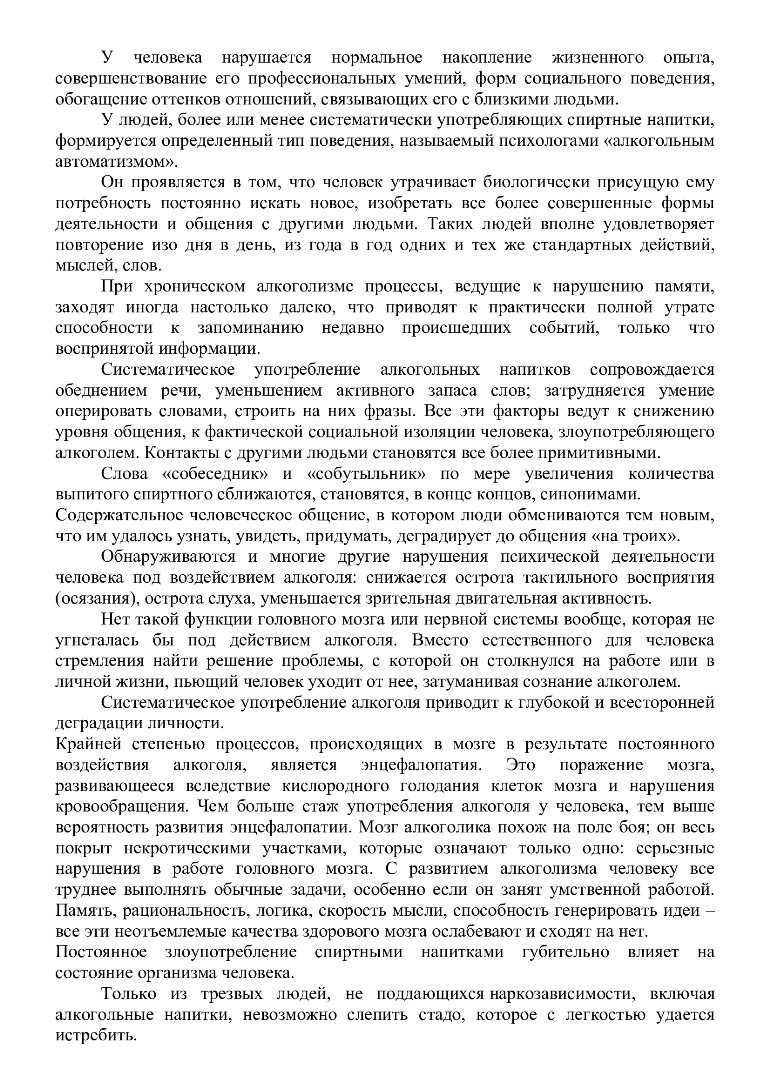 У человека нарушается нормальное накопление жизненного опыта, совершенствование его профессиональных умений, форм социального поведения, обогащение оттенков отношений, связывающих его с близкими людьми.

У людей, более или менее систематически употребляющих спиртные напитки, формируется определенный тип поведения, называемый психологами «алкогольным автоматизмом».

Он проявляется в том, что человек утрачивает биологически присущую ему потребность постоянно искать новое, изобретать все более совершенные формы деятельности и общения с другими людьми. Таких людей вполне удовлетворяет повторение изо дня в день, из года в год одних и тех же стандартных действий, мыслей, слов.

При хроническом алкоголизме процессы, ведущие к нарушению памяти, заходят иногда настолько далеко, что приводят к практически полной утрате способности к запоминанию недавно происшедших событий, только что воспринятой информации.

Систематическое употребление алкогольных напитков сопровождается обеднением речи, уменьшением активного запаса слов; затрудняется умение оперировать словами, строить на них фразы. Все эти факторы ведут к снижению уровня общения, к фактической социальной изоляции человека, злоупотребляющего алкоголем. Контакты с другими людьми становятся все более примитивными.

Слова «собеседник» и «собутыльник» по мере увеличения количества выпитого спиртного сближаются, становятся, в конце концов, синонимами.
Содержательное человеческое общение, в котором люди обмениваются тем новым, что им удалось узнать, увидеть, придумать, деградирует до общения «на троих».

Обнаруживаются и многие другие нарушения психической деятельности человека под воздействием алкоголя: снижается острота тактильного восприятия (осязания), острота слуха, уменьшается зрительная двигательная активность.

Нет такой функции головного мозга или нервной системы вообще, которая не угнеталась бы под действием алкоголя. Вместо естественного для человека стремления найти решение проблемы, с которой он столкнулся на работе или в личной жизни, пьющий человек уходит от нее, затуманивая сознание алкоголем.

Систематическое употребление алкоголя приводит к глубокой и всесторонней деградации личности.
Крайней степенью процессов, происходящих в мозге в результате постоянного воздействия алкоголя, является энцефалопатия. Это поражение мозга, развивающееся вследствие кислородного голодания клеток мозга и нарушения кровообращения. Чем больше стаж употребления алкоголя у человека, тем выше вероятность развития энцефалопатии. Мозг алкоголика похож на поле боя; он весь покрыт некротическими участками, которые означают только одно: серьезные нарушения в работе головного мозга. С развитием алкоголизма человеку все труднее выполнять обычные задачи, особенно если он занят умственной работой. Память, рациональность, логика, скорость мысли, способность генерировать идеи – все эти неотъемлемые качества здорового мозга ослабевают и сходят на нет.
Постоянное злоупотребление спиртными напитками губительно влияет на состояние организма человека.

Только из трезвых людей, не поддающихся наркозависимости, включая алкогольные напитки, невозможно слепить стадо, которое с легкостью удается истребить.